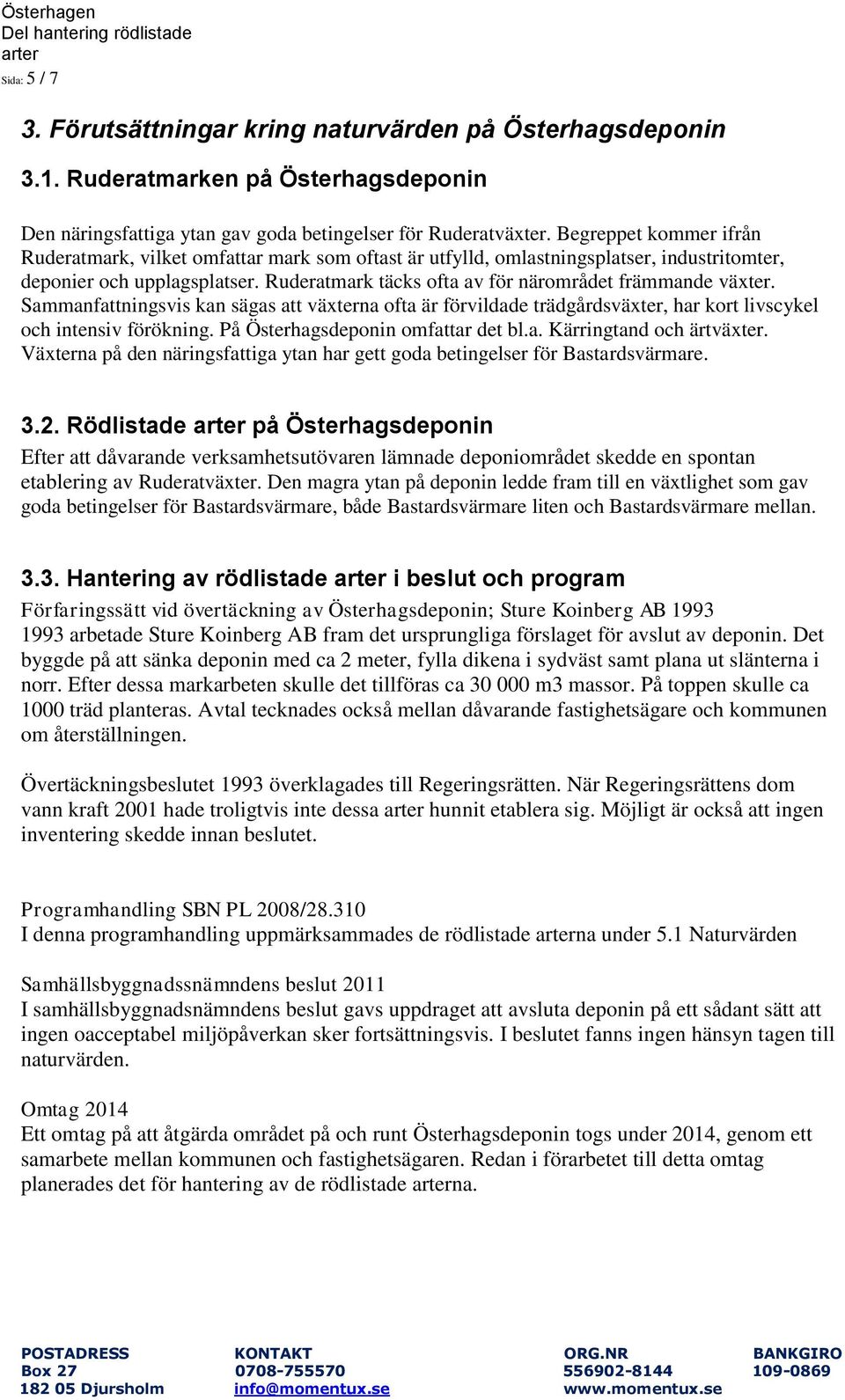 Österhagen
Del hantering rödlistade arter
Sida: 5 / 7

3. Förutsättningar kring naturvärden på Österhagsdeponin

3.1. Ruderatmarken på Österhagsdeponin

Den näringsfattiga ytan gav goda betingelser för Ruderatväxter. Begreppet kommer ifrån Ruderatmark, vilket omfattar mark som oftast är utfylld, omlastningsplatser, industritomter, deponier och upplagsplatser. Ruderatmark täcks ofta av för närområdet främmande växter. Sammanfattningsvis kan sägas att växterna ofta är förvildade trädgårdsväxter, har kort livscykel och intensiv förökning. På Österhagsdeponin omfattar det bl.a. Kärringtand och ärtväxter. Växterna på den näringsfattiga ytan har gett goda betingelser för Bastardsvärmare.

3.2. Rödlistade arter på Österhagsdeponin

Efter att dåvarande verksamhetsutövaren lämnade deponiområdet skedde en spontan etablering av Ruderatväxter. Den magra ytan på deponin ledde fram till en växtlighet som gav goda betingelser för Bastardsvärmare, både Bastardsvärmare liten och Bastardsvärmare mellan.

3.3. Hantering av rödlistade arter i beslut och program

Förfaringssätt vid övertäckning av Österhagsdeponin; Sture Koinberg AB 1993
1993 arbetade Sture Koinberg AB fram det ursprungliga förslaget för avslut av deponin. Det byggde på att sänka deponin med ca 2 meter, fylla dikena i sydväst samt plana ut slänterna i norr. Efter dessa markarbeten skulle det tillföras ca 30 000 m3 massor. På toppen skulle ca 1000 träd planteras. Avtal tecknades också mellan dåvarande fastighetsägare och kommunen om återställningen.

Övertäckningsbeslutet 1993 överklagades till Regeringsrätten. När Regeringsrättens dom vann kraft 2001 hade troligtvis inte dessa arter hunnit etablera sig. Möjligt är också att ingen inventering skedde innan beslutet.

Programhandling SBN PL 2008/28.310
I denna programhandling uppmärksammades de rödlistade arterna under 5.1 Naturvärden

Samhällsbyggnadssnämndens beslut 2011
I samhällsbyggnadsnämndens beslut gavs uppdraget att avsluta deponin på ett sådant sätt att ingen oacceptabel miljöpåverkan sker fortsättningsvis. I beslutet fanns ingen hänsyn tagen till naturvärden.

Omtag 2014
Ett omtag på att åtgärda området på och runt Österhagsdeponin togs under 2014, genom ett samarbete mellan kommunen och fastighetsägaren. Redan i förarbetet till detta omtag planerades det för hantering av de rödlistade arterna.

POSTADRESS
Box 27
182 05 Djursholm

KONTAKT
0708-755570
info@momentux.se

ORG.NR
556902-8144
www.momentux.se

BANKGIRO
109-0869